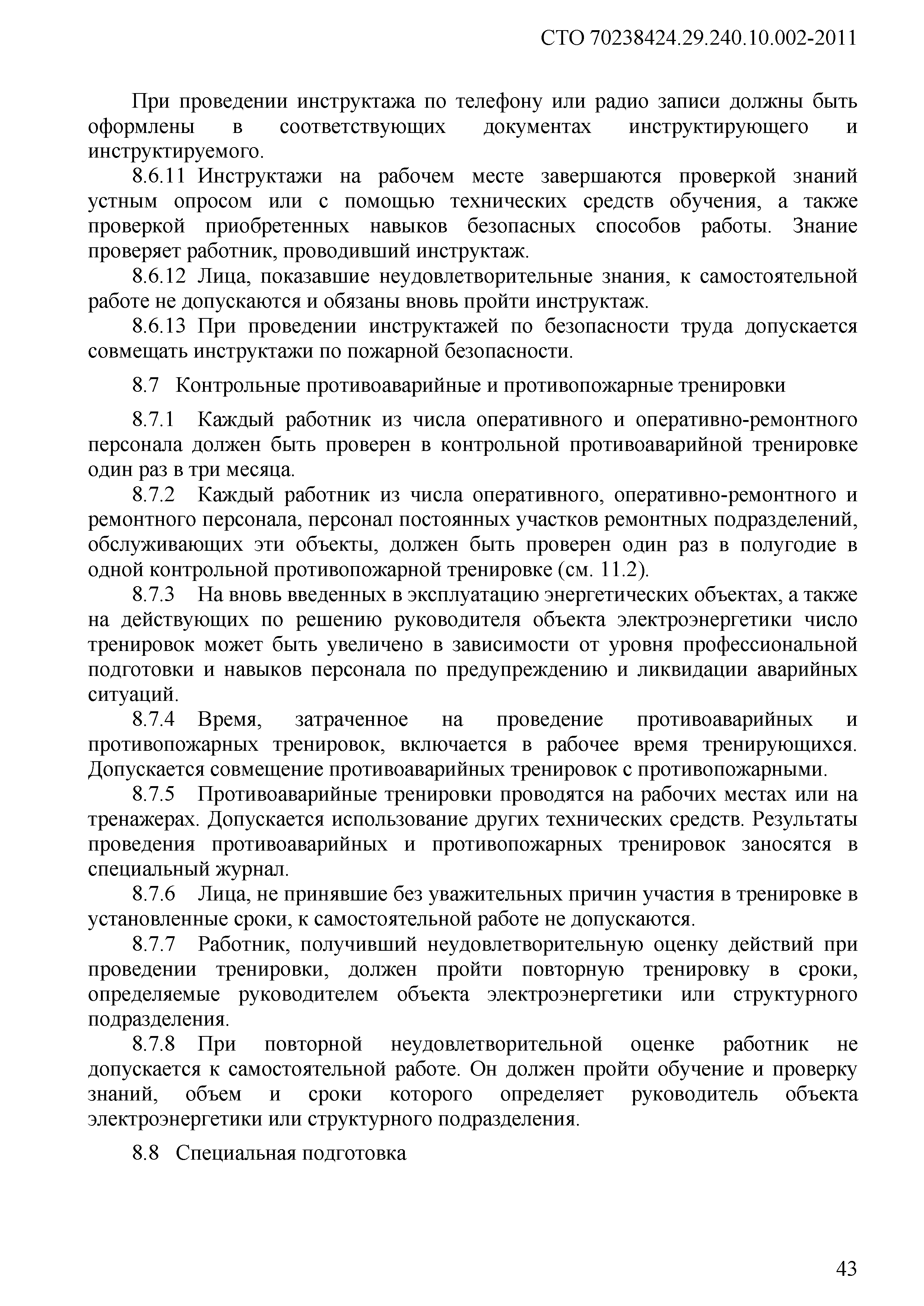 СТО 70238424.29.240.10.002-2011

При проведении инструктажа по телефону или радио записи должны быть оформлены в соответствующих документах инструктирующего и инструктируемого.

8.6.11 Инструктажи на рабочем месте завершаются проверкой знаний устным опросом или с помощью технических средств обучения, а также проверкой приобретенных навыков безопасных способов работы. Знание проверяет работник, проводивший инструктаж.

8.6.12 Лица, показавшие неудовлетворительные знания, к самостоятельной работе не допускаются и обязаны вновь пройти инструктаж.

8.6.13 При проведении инструктажей по безопасности труда допускается совмещать инструктажи по пожарной безопасности.

8.7 Контрольные противоаварийные и противопожарные тренировки

8.7.1 Каждый работник из числа оперативного и оперативно-ремонтного персонала должен быть проверен в контрольной противоаварийной тренировке один раз в три месяца.

8.7.2 Каждый работник из числа оперативного, оперативно-ремонтного и ремонтного персонала, персонал постоянных участков ремонтных подразделений, обслуживающих эти объекты, должен быть проверен один раз в полугодие в одной контрольной противопожарной тренировке (см. 11.2).

8.7.3 На вновь введенных в эксплуатацию энергетических объектах, а также на действующих по решению руководителя объекта электроэнергетики число тренировок может быть увеличено в зависимости от уровня профессиональной подготовки и навыков персонала по предупреждению и ликвидации аварийных ситуаций.

8.7.4 Время, затраченное на проведение противоаварийных и противопожарных тренировок, включается в рабочее время тренирующихся. Допускается совмещение противоаварийных тренировок с противопожарными.

8.7.5 Противоаварийные тренировки проводятся на рабочих местах или на тренажерах. Допускается использование других технических средств. Результаты проведения противоаварийных и противопожарных тренировок заносятся в специальный журнал.

8.7.6 Лица, не принявшие без уважительных причин участия в тренировке в установленные сроки, к самостоятельной работе не допускаются.

8.7.7 Работник, получивший неудовлетворительную оценку действий при проведении тренировки, должен пройти повторную тренировку в сроки, определяемые руководителем объекта электроэнергетики или структурного подразделения.

8.7.8 При повторной неудовлетворительной оценке работник не допускается к самостоятельной работе. Он должен пройти обучение и проверку знаний, объем и сроки которого определяет руководитель объекта электроэнергетики или структурного подразделения.

8.8 Специальная подготовка

43